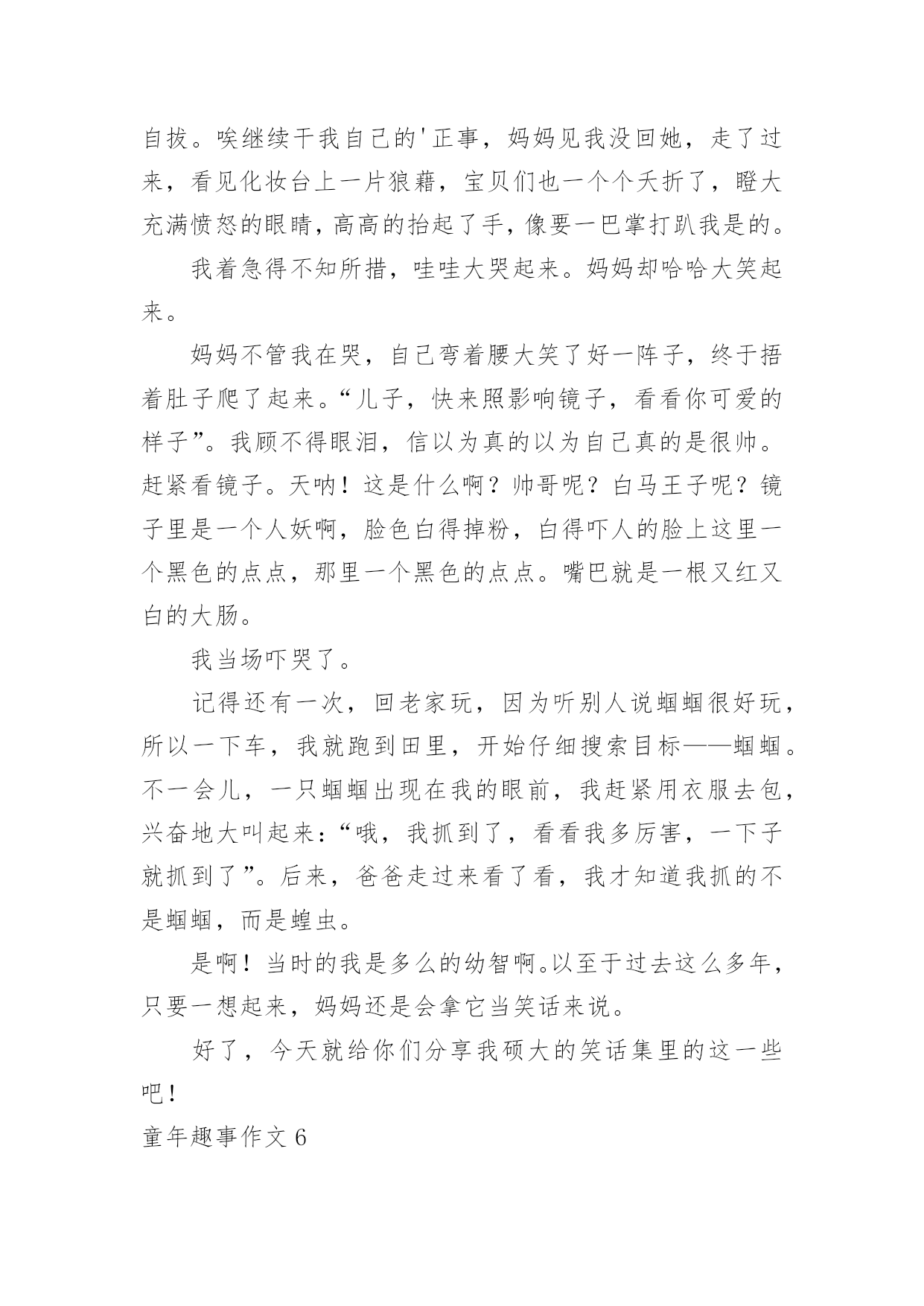 自拔。唉继续干我自己的'正事，妈妈见我没回她，走了过来，看见化妆台上一片狼藉，宝贝们也一个个夭折了，瞪大充满愤怒的眼睛，高高的抬起了手，像要一巴掌打趴我是的。

我着急得不知所措，哇哇大哭起来。妈妈却哈哈大笑起来。

妈妈不管我在哭，自己弯着腰大笑了好一阵子，终于捂着肚子爬了起来。“儿子，快来照影响镜子，看看你可爱的样子”。我顾不得眼泪，信以为真的以为自己真的是很帅。赶紧看镜子。天呐！这是什么啊？帅哥呢？白马王子呢？镜子里是一个人妖啊，脸色白得掉粉，白得吓人的脸上这里一个黑色的点点，那里一个黑色的点点。嘴巴就是一根又红又白的大肠。

我当场吓哭了。

记得还有一次，回老家玩，因为听别人说蝈蝈很好玩，所以一下车，我就跑到田里，开始仔细搜索目标——蝈蝈。不一会儿，一只蝈蝈出现在我的眼前，我赶紧用衣服去包，兴奋地大叫起来：“哦，我抓到了，看看我多厉害，一下子就抓到了”。后来，爸爸走过来看了看，我才知道我抓的不是蝈蝈，而是蝗虫。

是啊！当时的我是多么的幼智啊。以至于过去这么多年，只要一想起来，妈妈还是会拿它当笑话来说。

好了，今天就给你们分享我硕大的笑话集里的这一些吧！

童年趣事作文 6